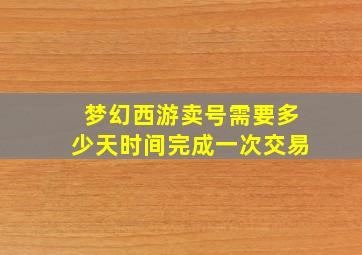 梦幻西游卖号需要多少天时间完成一次交易